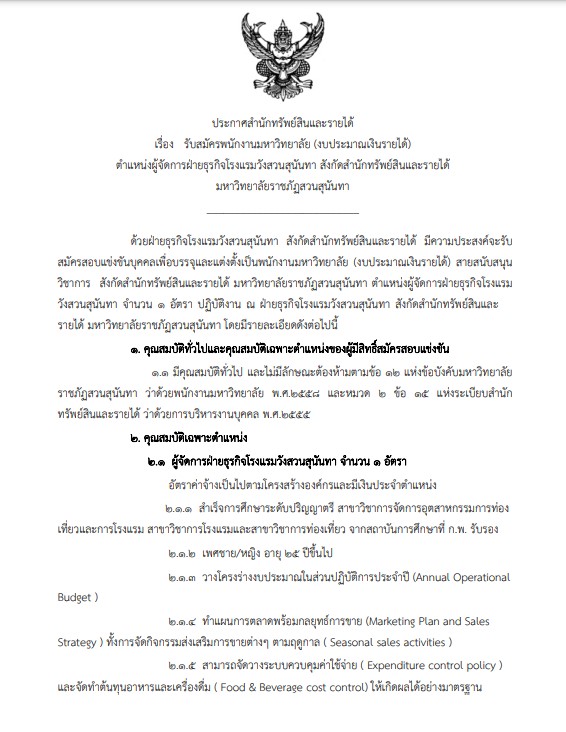 ประกาศสำนักทรัพย์สินและรายได้
เรื่อง รับสมัครพนักงานมหาวิทยาลัย (งบประมาณเงินรายได้)
ตำแหน่งผู้จัดการฝ่ายธุรกิจโรงแรมวังสวนสุนันทา สังกัดสำนักทรัพย์สินและรายได้
มหาวิทยาลัยราชภัฏสวนสุนันทา

ด้วยฝ่ายธุรกิจโรงแรมวังสวนสุนันทา สังกัดสำนักทรัพย์สินและรายได้ มีความประสงค์จะรับสมัครสอบแข่งขันบุคคลเพื่อบรรจุและแต่งตั้งเป็นพนักงานมหาวิทยาลัย (งบประมาณเงินรายได้) สายสนับสนุนวิชาการ สังกัดสำนักทรัพย์สินและรายได้ มหาวิทยาลัยราชภัฏสวนสุนันทา ตำแหน่งผู้จัดการฝ่ายธุรกิจโรงแรมวังสวนสุนันทา จำนวน ๑ อัตรา ปฏิบัติงาน ณ ฝ่ายธุรกิจโรงแรมวังสวนสุนันทา สังกัดสำนักทรัพย์สินและรายได้ มหาวิทยาลัยราชภัฏสวนสุนันทา โดยมีรายละเอียดดังต่อไปนี้

๑. คุณสมบัติทั่วไปและคุณสมบัติเฉพาะตำแหน่งของผู้มีสิทธิ์สมัครสอบแข่งขัน

๑.๑ มีคุณสมบัติทั่วไป และไม่มีลักษณะต้องห้ามตามข้อ ๑๒ แห่งข้อบังคับมหาวิทยาลัยราชภัฏสวนสุนันทา ว่าด้วยพนักงานมหาวิทยาลัย พ.ศ.๒๕๕๘ และหมวด ๒ ข้อ ๑๕ แห่งระเบียบสำนักทรัพย์สินและรายได้ ว่าด้วยการบริหารงานบุคคล พ.ศ.๒๕๕๕

๒. คุณสมบัติเฉพาะตำแหน่ง

๒.๑ ผู้จัดการฝ่ายธุรกิจโรงแรมวังสวนสุนันทา จำนวน ๑ อัตรา

อัตราค่าจ้างเป็นไปตามโครงสร้างองค์กรและมีเงินประจำตำแหน่ง

๒.๑.๑ สำเร็จการศึกษาระดับปริญญาตรี สาขาวิชาการจัดการอุตสาหกรรมการท่องเที่ยวและการโรงแรม สาขาวิชาการโรงแรมและสาขาวิชาการท่องเที่ยว จากสถาบันการศึกษาที่ ก.พ. รับรอง

๒.๑.๒ เพศชาย/หญิง อายุ ๒๕ ปีขึ้นไป

๒.๑.๓ วางโครงร่างงบประมาณในส่วนปฏิบัติการประจำปี (Annual Operational Budget )

๒.๑.๔ ทำแผนการตลาดพร้อมกลยุทธ์การขาย (Marketing Plan and Sales Strategy ) ทั้งการจัดกิจกรรมส่งเสริมการขายต่างๆ ตามฤดูกาล ( Seasonal sales activities )

๒.๑.๕ สามารถจัดวางระบบควบคุมค่าใช้จ่าย ( Expenditure control policy ) และจัดทำต้นทุนอาหารและเครื่องดื่ม ( Food & Beverage cost control) ให้เกิดผลได้อย่างมาตรฐาน